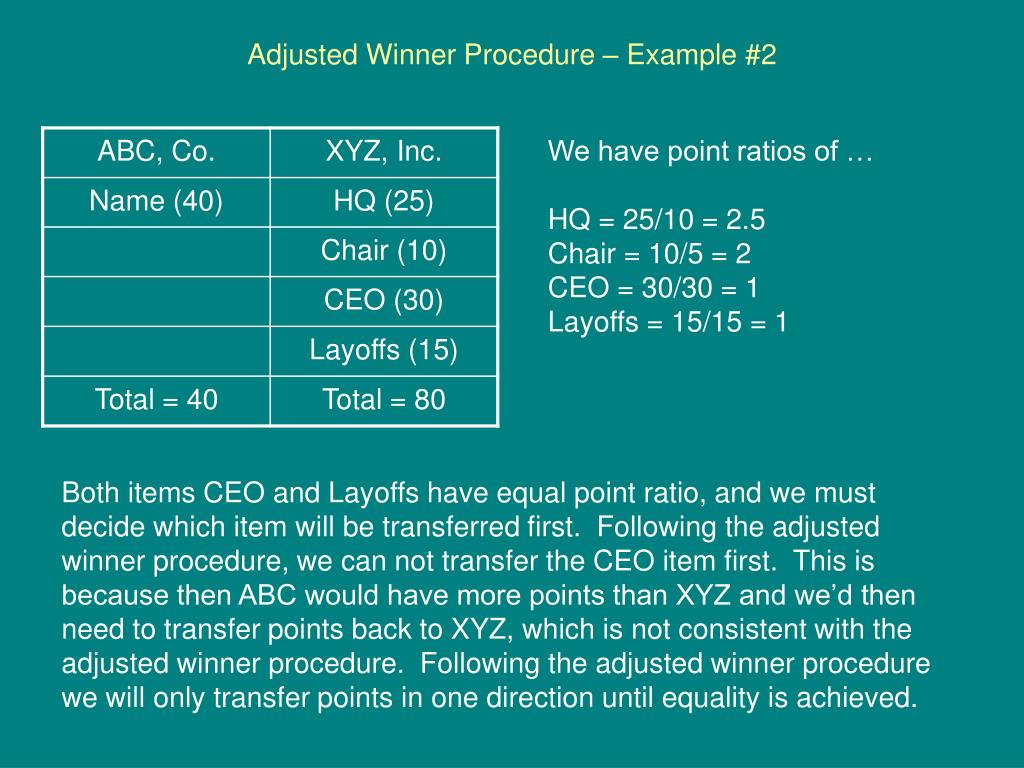 Adjusted Winner Procedure – Example #2

| ABC, Co. | XYZ, Inc. |
|---|---|
| Name (40) | HQ (25) |
| | Chair (10) |
| | CEO (30) |
| | Layoffs (15) |
| Total = 40 | Total = 80 |

We have point ratios of …

HQ = 25/10 = 2.5
Chair = 10/5 = 2
CEO = 30/30 = 1
Layoffs = 15/15 = 1

Both items CEO and Layoffs have equal point ratio, and we must decide which item will be transferred first. Following the adjusted winner procedure, we can not transfer the CEO item first. This is because then ABC would have more points than XYZ and we'd then need to transfer points back to XYZ, which is not consistent with the adjusted winner procedure. Following the adjusted winner procedure we will only transfer points in one direction until equality is achieved.